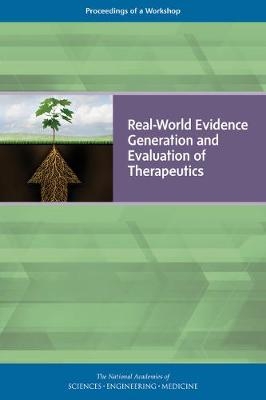 Proceedings of a Workshop

Real-World Evidence Generation and Evaluation of Therapeutics

The National Academies of
SCIENCES · ENGINEERING · MEDICINE